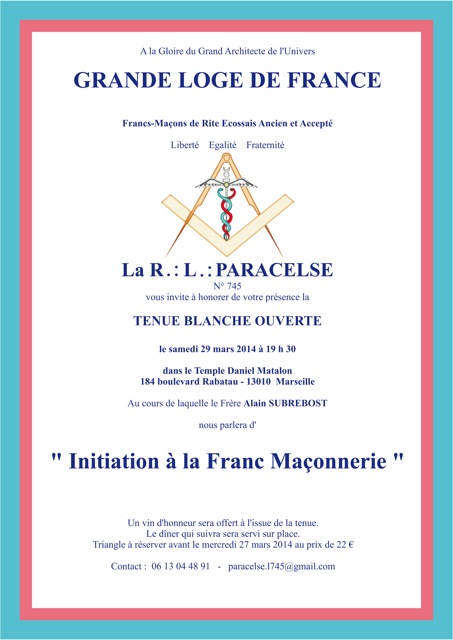 A la Gloire du Grand Architecte de l'Univers

GRANDE LOGE DE FRANCE

Francs-Maçons de Rite Ecossais Ancien et Accepté

Liberté Egalité Fraternité

La R.: L.: PARACELSE

N° 745

vous invite à honorer de votre présence la

TENUE BLANCHE OUVERTE

le samedi 29 mars 2014 à 19 h 30

dans le Temple Daniel Matalon
184 boulevard Rabatau - 13010 Marseille

Au cours de laquelle le Frère Alain SUBREBOST

nous parlera d'

" Initiation à la Franc Maçonnerie "

Un vin d'honneur sera offert à l'issue de la tenue.
Le dîner qui suivra sera servi sur place.
Triangle à réserver avant le mercredi 27 mars 2014 au prix de 22 €

Contact : 06 13 04 48 91 - paracelse.l745@gmail.com